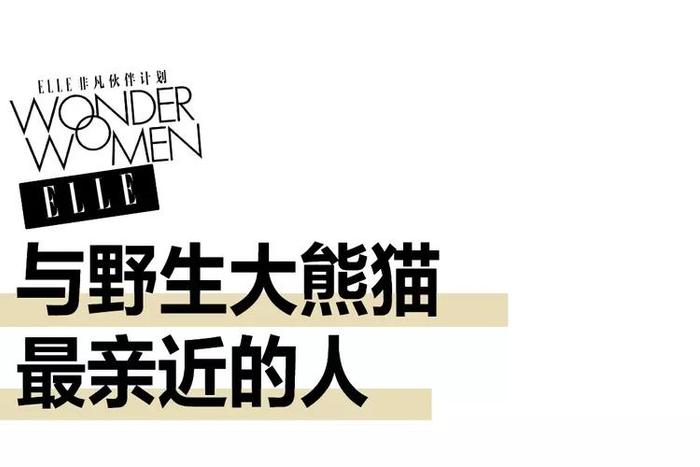 ELLE 非凡伙伴计划
WONDER
WOMEN
ELLE

与野生大熊猫
最亲近的人